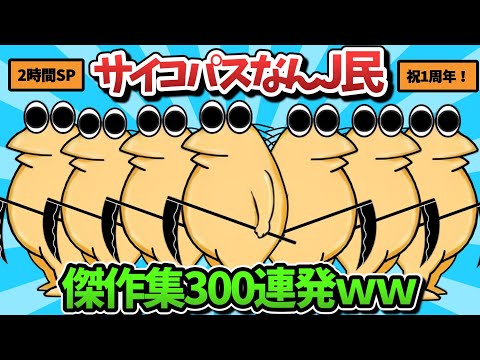 2時間SP

サイコパスなんJ民

祝1周年！

傑作集300連発ww